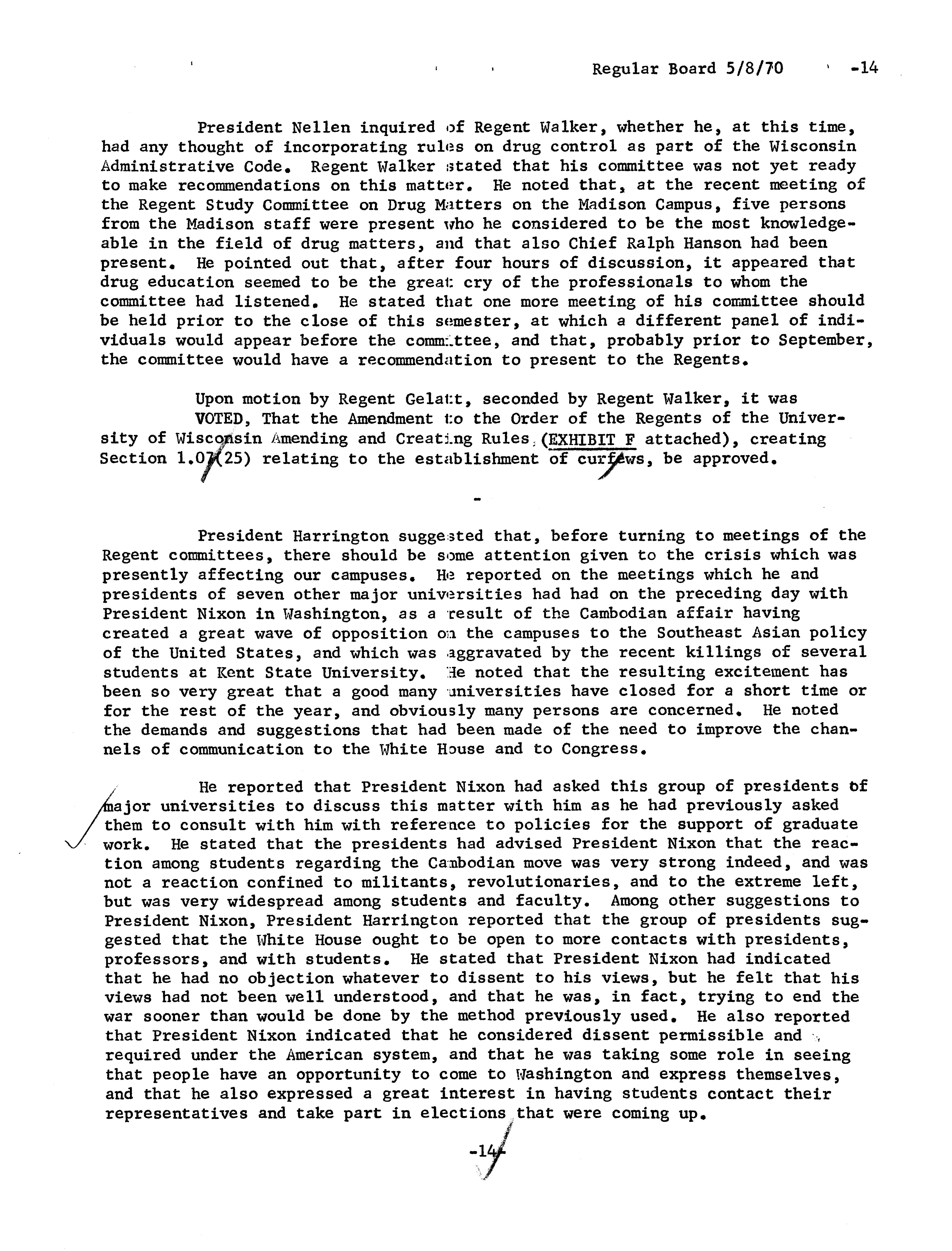 Regular Board 5/8/70 -14

President Nellen inquired of Regent Walker, whether he, at this time, had any thought of incorporating rules on drug control as part of the Wisconsin Administrative Code. Regent Walker stated that his committee was not yet ready to make recommendations on this matter. He noted that, at the recent meeting of the Regent Study Committee on Drug Matters on the Madison Campus, five persons from the Madison staff were present who he considered to be the most knowledgeable in the field of drug matters, and that also Chief Ralph Hanson had been present. He pointed out that, after four hours of discussion, it appeared that drug education seemed to be the great cry of the professionals to whom the committee had listened. He stated that one more meeting of his committee should be held prior to the close of this semester, at which a different panel of individuals would appear before the committee, and that, probably prior to September, the committee would have a recommendation to present to the Regents.

Upon motion by Regent Gelatt, seconded by Regent Walker, it was VOTED, That the Amendment to the Order of the Regents of the University of Wisconsin Amending and Creating Rules (EXHIBIT F attached), creating Section 1.07(25) relating to the establishment of curfews, be approved.

-

President Harrington suggested that, before turning to meetings of the Regent committees, there should be some attention given to the crisis which was presently affecting our campuses. He reported on the meetings which he and presidents of seven other major universities had had on the preceding day with President Nixon in Washington, as a result of the Cambodian affair having created a great wave of opposition on the campuses to the Southeast Asian policy of the United States, and which was aggravated by the recent killings of several students at Kent State University. He noted that the resulting excitement has been so very great that a good many universities have closed for a short time or for the rest of the year, and obviously many persons are concerned. He noted the demands and suggestions that had been made of the need to improve the channels of communication to the White House and to Congress.

He reported that President Nixon had asked this group of presidents of major universities to discuss this matter with him as he had previously asked them to consult with him with reference to policies for the support of graduate work. He stated that the presidents had advised President Nixon that the reaction among students regarding the Cambodian move was very strong indeed, and was not a reaction confined to militants, revolutionaries, and to the extreme left, but was very widespread among students and faculty. Among other suggestions to President Nixon, President Harrington reported that the group of presidents suggested that the White House ought to be open to more contacts with presidents, professors, and with students. He stated that President Nixon had indicated that he had no objection whatever to dissent to his views, but he felt that his views had not been well understood, and that he was, in fact, trying to end the war sooner than would be done by the method previously used. He also reported that President Nixon indicated that he considered dissent permissible and required under the American system, and that he was taking some role in seeing that people have an opportunity to come to Washington and express themselves, and that he also expressed a great interest in having students contact their representatives and take part in elections that were coming up.

-14-